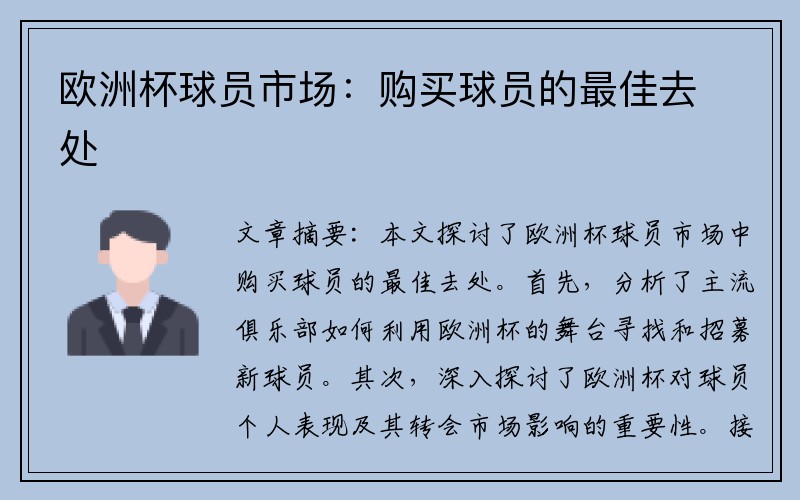 欧洲杯球员市场：购买球员的最佳去处

文章摘要：本文探讨了欧洲杯球员市场中购买球员的最佳去处。首先，分析了主流俱乐部如何利用欧洲杯的舞台寻找和招募新球员。其次，深入探讨了欧洲杯对球员个人表现及其转会市场影响的重要性。接